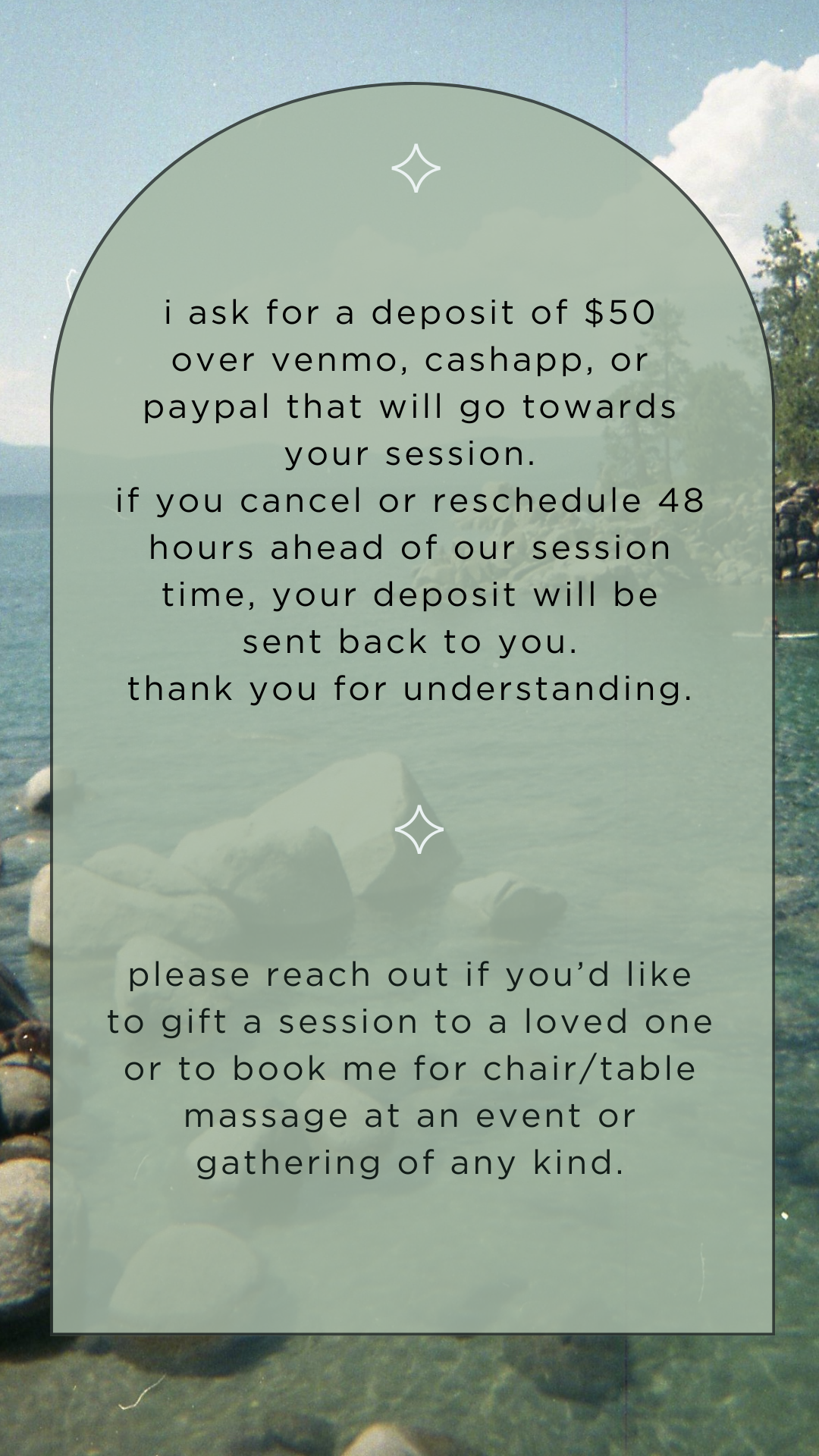 i ask for a deposit of $50 over venmo, cashapp, or paypal that will go towards your session.

if you cancel or reschedule 48 hours ahead of our session time, your deposit will be sent back to you.

thank you for understanding.

please reach out if you'd like to gift a session to a loved one or to book me for chair/table massage at an event or gathering of any kind.